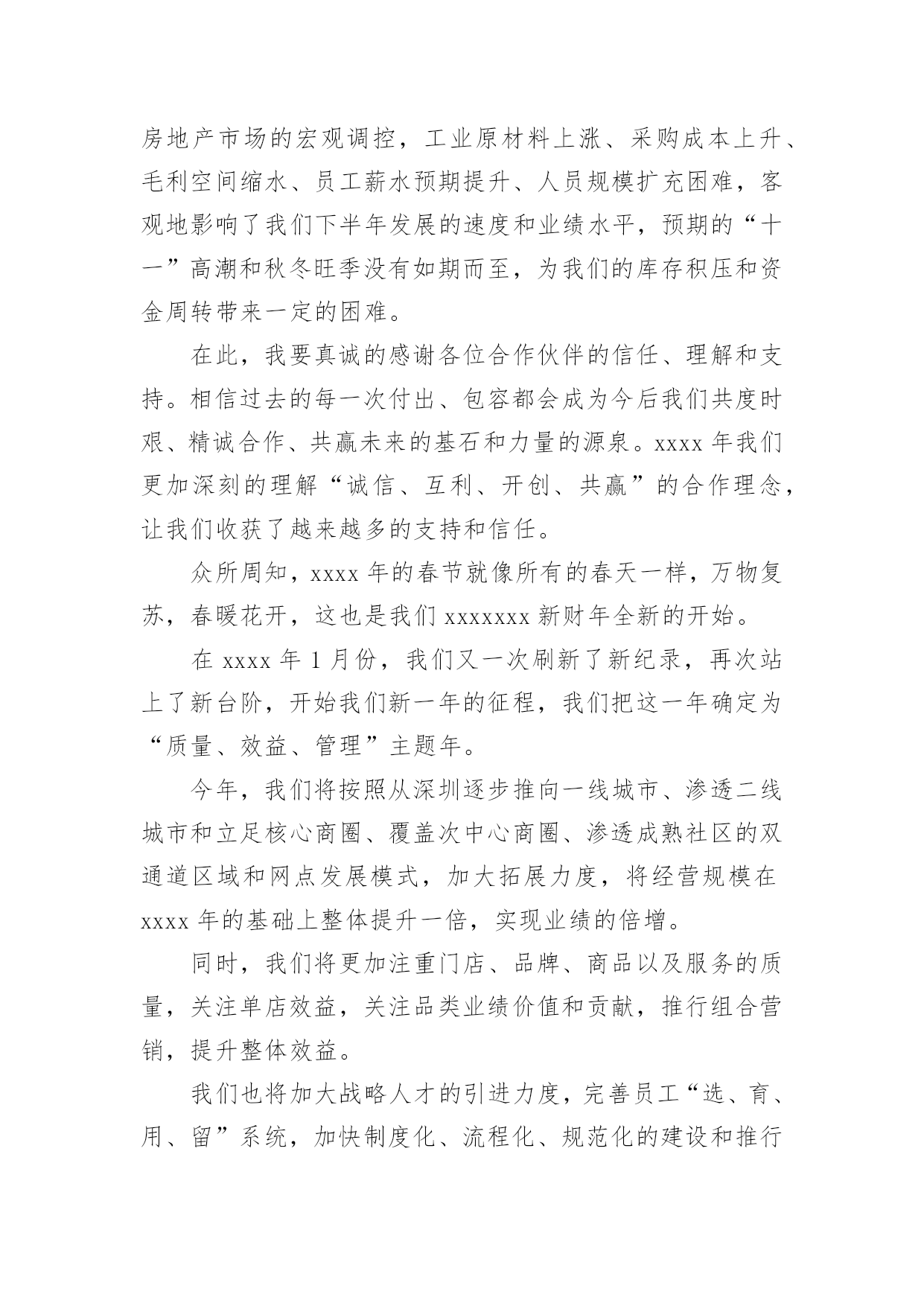 房地产市场的宏观调控，工业原材料上涨、采购成本上升、毛利空间缩水、员工薪水预期提升、人员规模扩充困难，客观地影响了我们下半年发展的速度和业绩水平，预期的“十一”高潮和秋冬旺季没有如期而至，为我们的库存积压和资金周转带来一定的困难。

在此，我要真诚的感谢各位合作伙伴的信任、理解和支持。相信过去的每一次付出、包容都会成为今后我们共度时艰、精诚合作、共赢未来的基石和力量的源泉。xxxx 年我们更加深刻的理解“诚信、互利、开创、共赢”的合作理念，让我们收获了越来越多的支持和信任。

众所周知，xxxx 年的春节就像所有的春天一样，万物复苏，春暖花开，这也是我们 xxxxxxx 新财年全新的开始。

在 xxxx 年 1 月份，我们又一次刷新了新纪录，再次站上了新台阶，开始我们新一年的征程，我们把这一年确定为“质量、效益、管理”主题年。

今年，我们将按照从深圳逐步推向一线城市、渗透二线城市和立足核心商圈、覆盖次中心商圈、渗透成熟社区的双通道区域和网点发展模式，加大拓展力度，将经营规模在 xxxx 年的基础上整体提升一倍，实现业绩的倍增。

同时，我们将更加注重门店、品牌、商品以及服务的质量，关注单店效益，关注品类业绩价值和贡献，推行组合营销，提升整体效益。

我们也将加大战略人才的引进力度，完善员工“选、育、用、留”系统，加快制度化、流程化、规范化的建设和推行